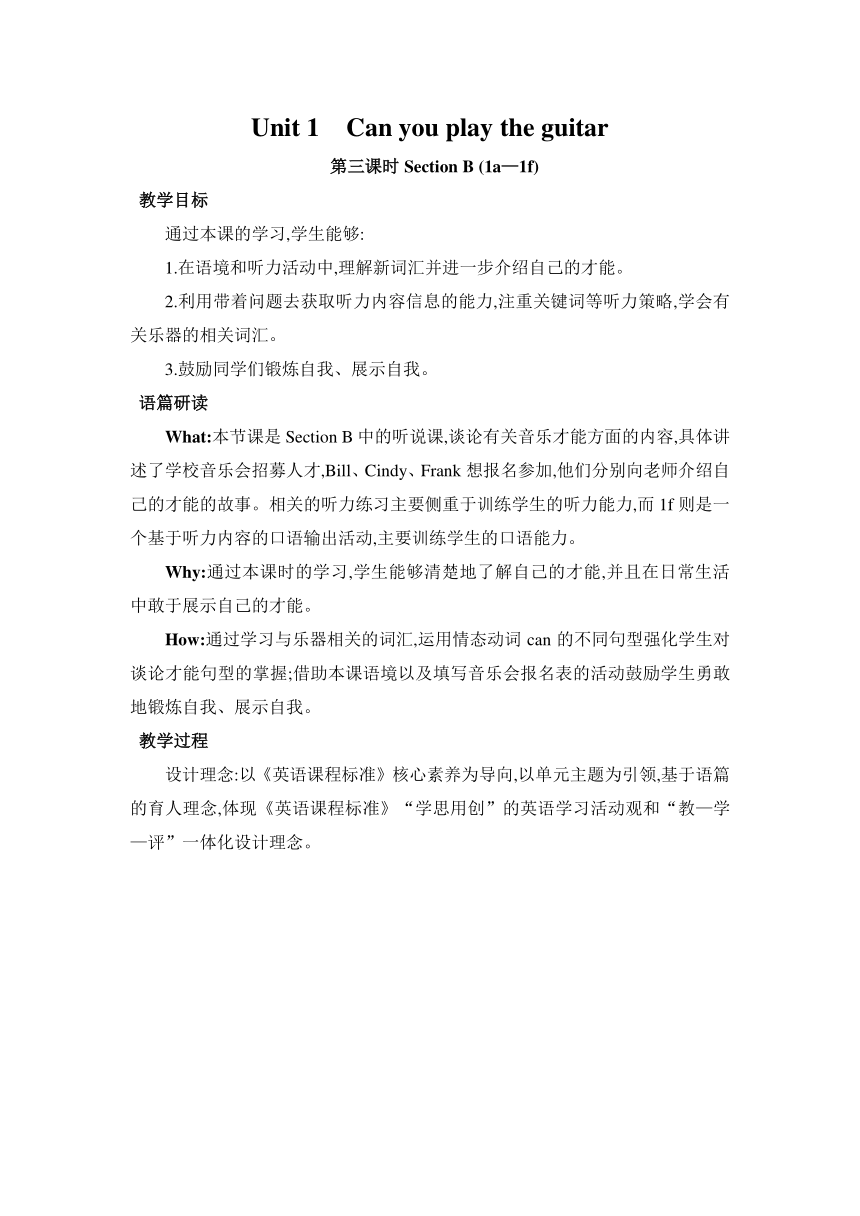 Unit 1 Can you play the guitar

第三课时 Section B (1a—1f)

教学目标

通过本课的学习,学生能够:

1.在语境和听力活动中,理解新词汇并进一步介绍自己的才能。

2.利用带着问题去获取听力内容信息的能力,注重关键词等听力策略,学会有关乐器的相关词汇。

3.鼓励同学们锻炼自我、展示自我。

语篇研读

What:本节课是 Section B 中的听说课,谈论有关音乐才能方面的内容,具体讲述了学校音乐会招募人才,Bill、Cindy、Frank 想报名参加,他们分别向老师介绍自己的才能的故事。相关的听力练习主要侧重于训练学生的听力能力,而 1f 则是一个基于听力内容的口语输出活动,主要训练学生的口语能力。

Why:通过本课时的学习,学生能够清楚地了解自己的才能,并且在日常生活中敢于展示自己的才能。

How:通过学习与乐器相关的词汇,运用情态动词 can 的不同句型强化学生对谈论才能句型的掌握;借助本课语境以及填写音乐会报名表的活动鼓励学生勇敢地锻炼自我、展示自我。

教学过程

设计理念:以《英语课程标准》核心素养为导向,以单元主题为引领,基于语篇的育人理念,体现《英语课程标准》“学思用创”的英语学习活动观和“教—学—评”一体化设计理念。